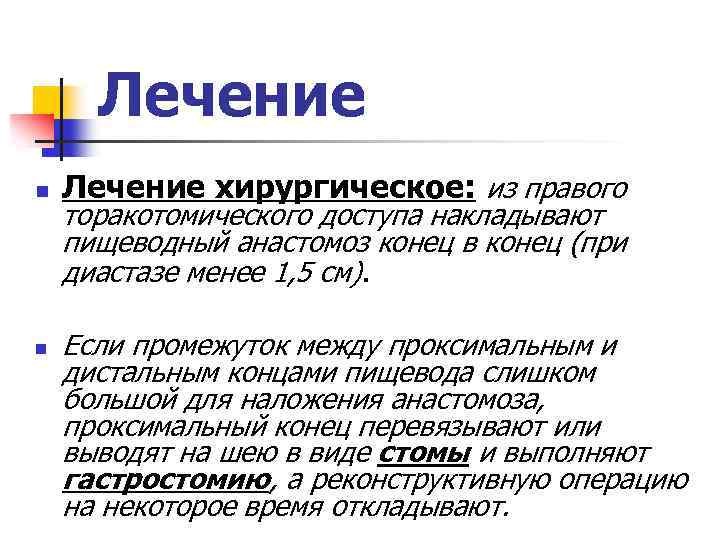 Лечение

Лечение хирургическое: из правого торакотомического доступа накладывают пищеводный анастомоз конец в конец (при диастазе менее 1,5 см).

Если промежуток между проксимальным и дистальным концами пищевода слишком большой для наложения анастомоза, проксимальный конец перевязывают или выводят на шею в виде стомы и выполняют гастростомию, а реконструктивную операцию на некоторое время откладывают.